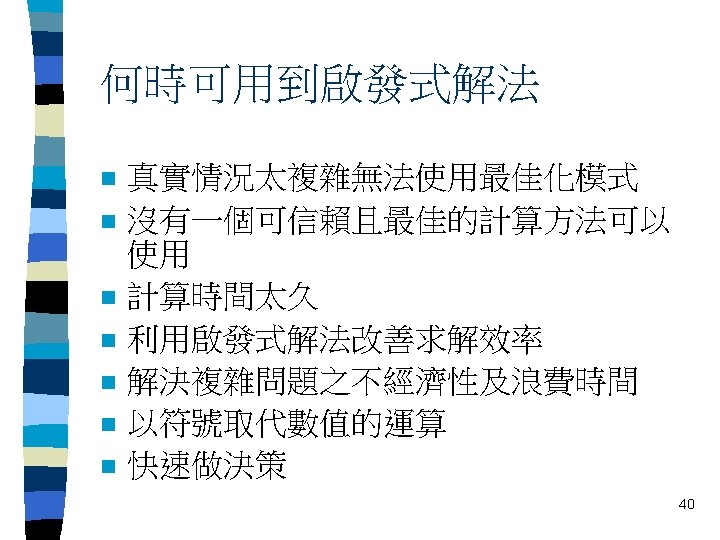 何時可用到啟發式解法

• 真實情況太複雜無法使用最佳化模式
• 沒有一個可信賴且最佳的計算方法可以使用
• 計算時間太久
• 利用啟發式解法改善求解效率
• 解決複雜問題之不經濟性及浪費時間
• 以符號取代數值的運算
• 快速做決策

40